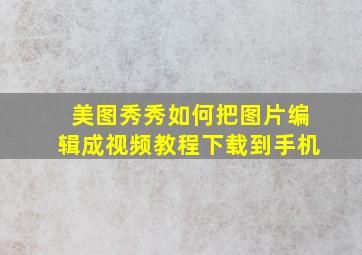 美图秀秀如何把图片编辑成视频教程下载到手机